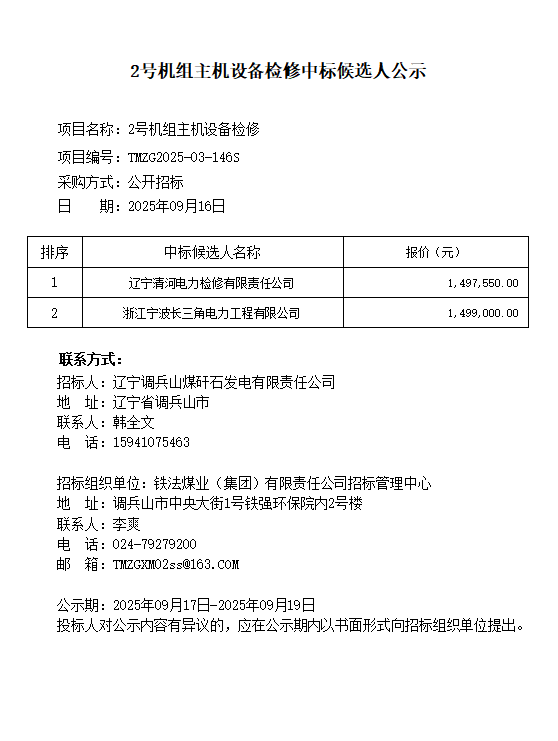 2号机组主机设备检修中标候选人公示

项目名称：2号机组主机设备检修

项目编号：TMZG2025-03-146S

采购方式：公开招标

日　　期：2025年09月16日

| 排序 | 中标候选人名称 | 报价（元） |
|---|---|---|
| 1 | 辽宁清河电力检修有限责任公司 | 1,497,550.00 |
| 2 | 浙江宁波长三角电力工程有限公司 | 1,499,000.00 |

联系方式：

招标人：辽宁调兵山煤矸石发电有限责任公司
地　址：辽宁省调兵山市
联系人：韩全文
电　话：15941075463

招标组织单位：铁法煤业（集团）有限责任公司招标管理中心
地　址：调兵山市中央大街1号铁强环保院内2号楼
联系人：李爽
电　话：024-79279200
邮　箱：TMZGXM02ss@163.COM

公示期：2025年09月17日-2025年09月19日
投标人对公示内容有异议的，应在公示期内以书面形式向招标组织单位提出。